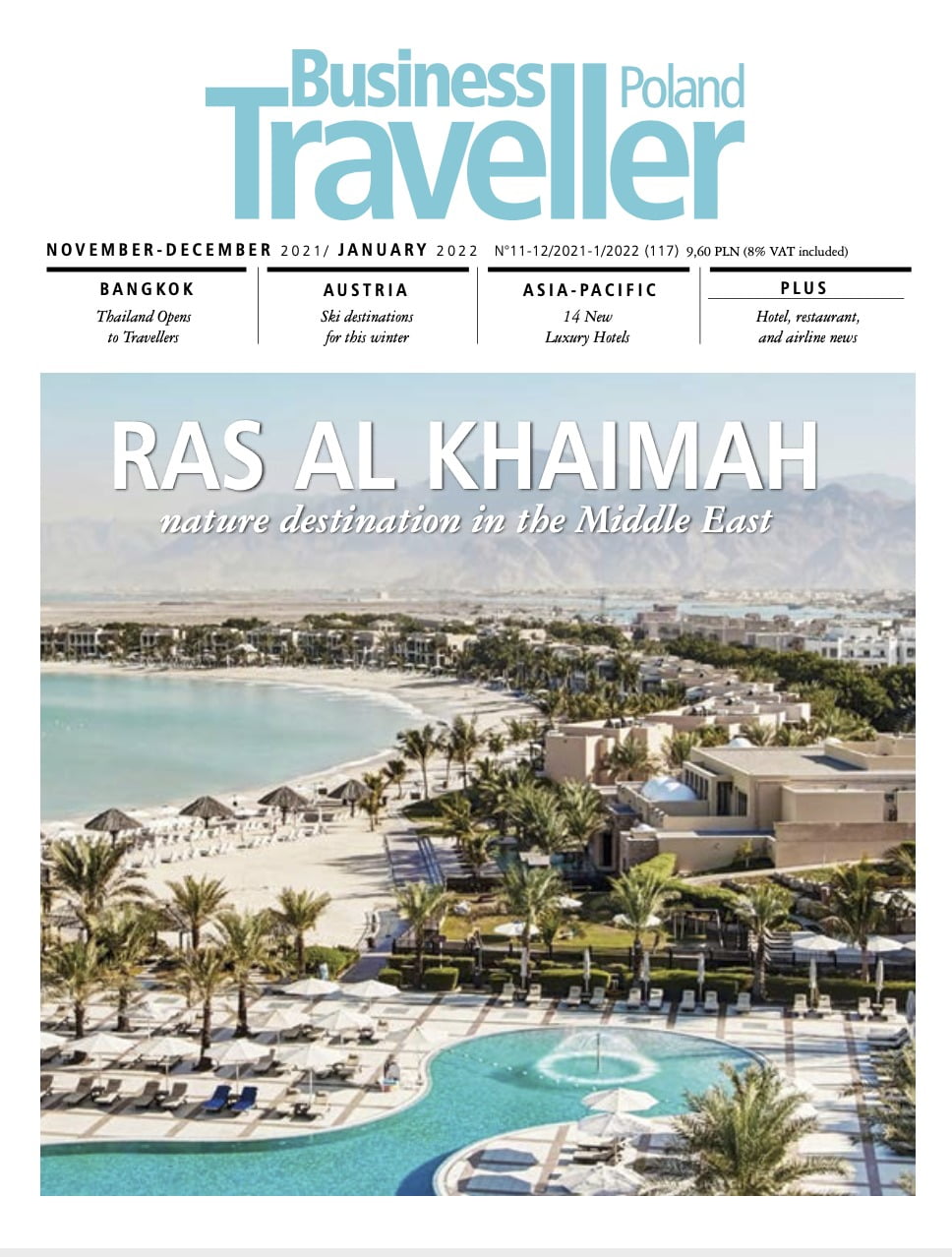 Business Traveller Poland

NOVEMBER-DECEMBER 2021/ JANUARY 2022 N°11-12/2021-1/2022 (117) 9,60 PLN (8% VAT included)

BANGKOK
Thailand Opens to Travellers

AUSTRIA
Ski destinations for this winter

ASIA-PACIFIC
14 New Luxury Hotels

PLUS
Hotel, restaurant, and airline news

RAS AL KHAIMAH
nature destination in the Middle East